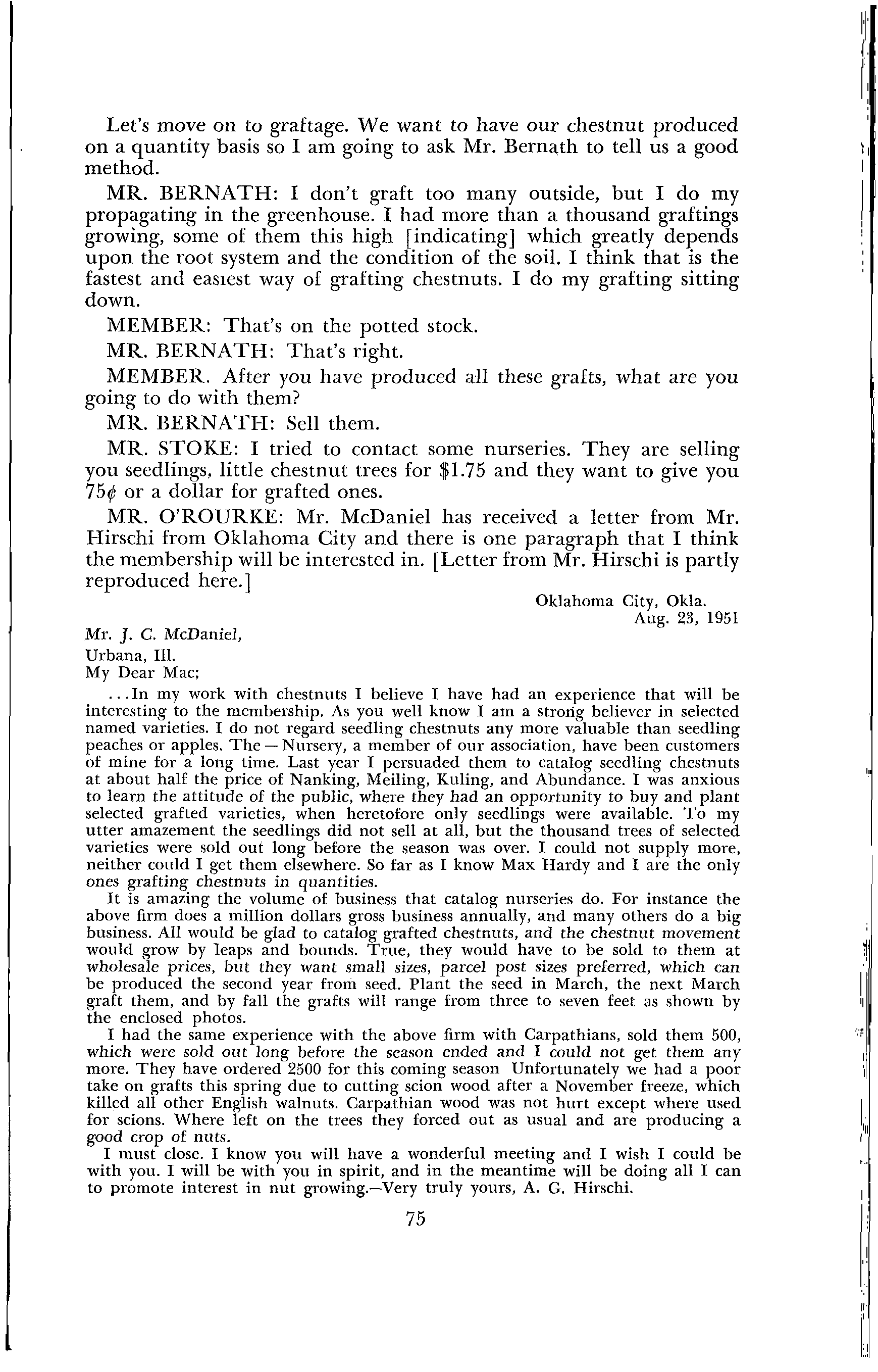 Let's move on to graftage. We want to have our chestnut produced on a quantity basis so I am going to ask Mr. Bernath to tell us a good method.

MR. BERNATH: I don't graft too many outside, but I do my propagating in the greenhouse. I had more than a thousand graftings growing, some of them this high [indicating] which greatly depends upon the root system and the condition of the soil. I think that is the fastest and easiest way of grafting chestnuts. I do my grafting sitting down.

MEMBER: That's on the potted stock.

MR. BERNATH: That's right.

MEMBER. After you have produced all these grafts, what are you going to do with them?

MR. BERNATH: Sell them.

MR. STOKE: I tried to contact some nurseries. They are selling you seedlings, little chestnut trees for $1.75 and they want to give you 75¢ or a dollar for grafted ones.

MR. O'ROURKE: Mr. McDaniel has received a letter from Mr. Hirschi from Oklahoma City and there is one paragraph that I think the membership will be interested in. [Letter from Mr. Hirschi is partly reproduced here.]

Oklahoma City, Okla.
Aug. 23, 1951

Mr. J. C. McDaniel,
Urbana, Ill.
My Dear Mac;

...In my work with chestnuts I believe I have had an experience that will be interesting to the membership. As you well know I am a strong believer in selected named varieties. I do not regard seedling chestnuts any more valuable than seedling peaches or apples. The — Nursery, a member of our association, have been customers of mine for a long time. Last year I persuaded them to catalog seedling chestnuts at about half the price of Nanking, Meiling, Kuling, and Abundance. I was anxious to learn the attitude of the public, where they had an opportunity to buy and plant selected grafted varieties, when heretofore only seedlings were available. To my utter amazement the seedlings did not sell at all, but the thousand trees of selected varieties were sold out long before the season was over. I could not supply more, neither could I get them elsewhere. So far as I know Max Hardy and I are the only ones grafting chestnuts in quantities.

It is amazing the volume of business that catalog nurseries do. For instance the above firm does a million dollars gross business annually, and many others do a big business. All would be glad to catalog grafted chestnuts, and the chestnut movement would grow by leaps and bounds. True, they would have to be sold to them at wholesale prices, but they want small sizes, parcel post sizes preferred, which can be produced the second year from seed. Plant the seed in March, the next March graft them, and by fall the grafts will range from three to seven feet as shown by the enclosed photos.

I had the same experience with the above firm with Carpathians, sold them 500, which were sold out long before the season ended and I could not get them any more. They have ordered 2500 for this coming season Unfortunately we had a poor take on grafts this spring due to cutting scion wood after a November freeze, which killed all other English walnuts. Carpathian wood was not hurt except where used for scions. Where left on the trees they forced out as usual and are producing a good crop of nuts.

I must close. I know you will have a wonderful meeting and I wish I could be with you. I will be with you in spirit, and in the meantime will be doing all I can to promote interest in nut growing.—Very truly yours, A. G. Hirschi.

75